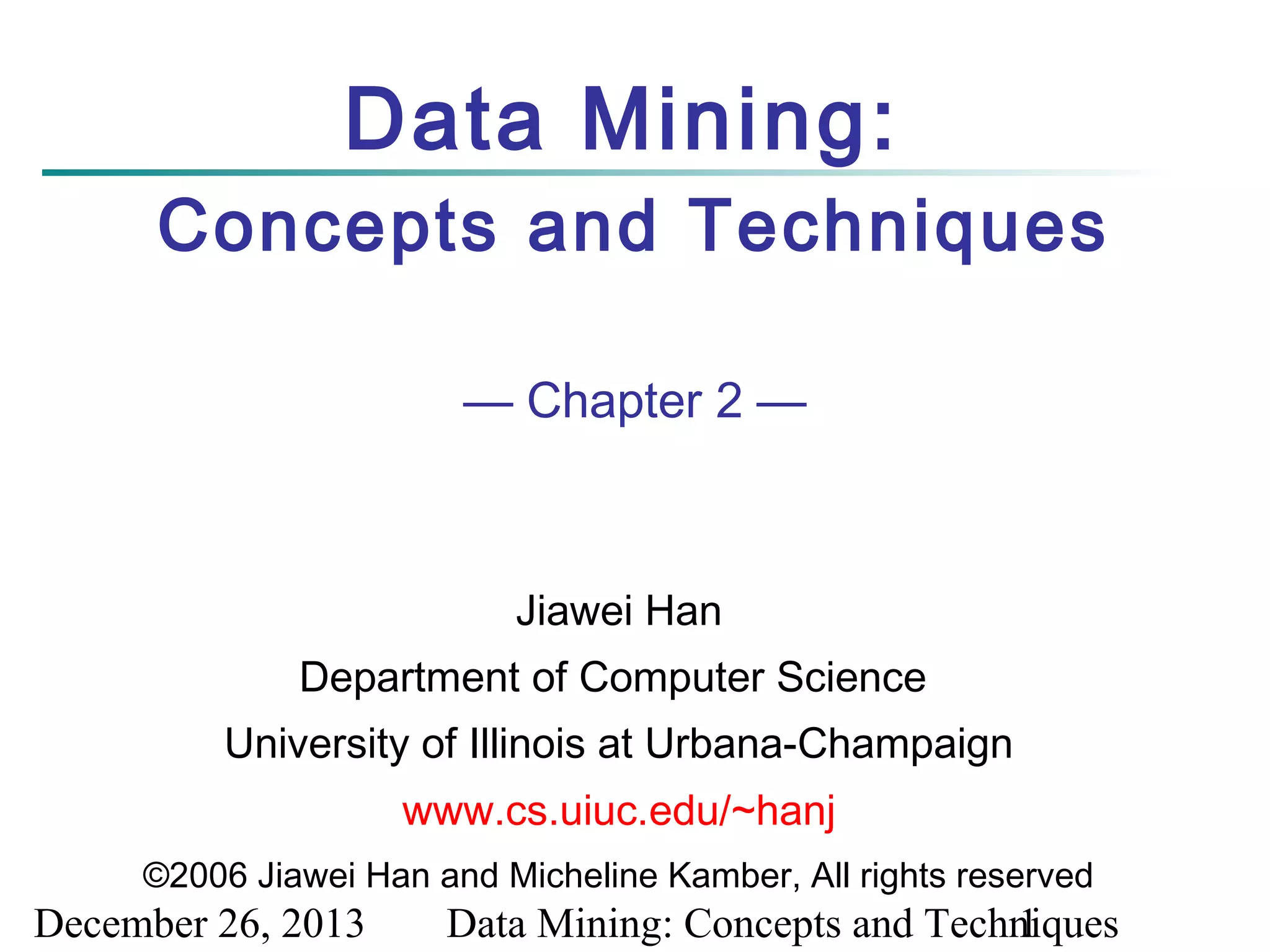 Data Mining:

Concepts and Techniques

— Chapter 2 —

Jiawei Han

Department of Computer Science

University of Illinois at Urbana-Champaign

www.cs.uiuc.edu/~hanj

©2006 Jiawei Han and Micheline Kamber, All rights reserved

December 26, 2013 Data Mining: Concepts and Techniques 1